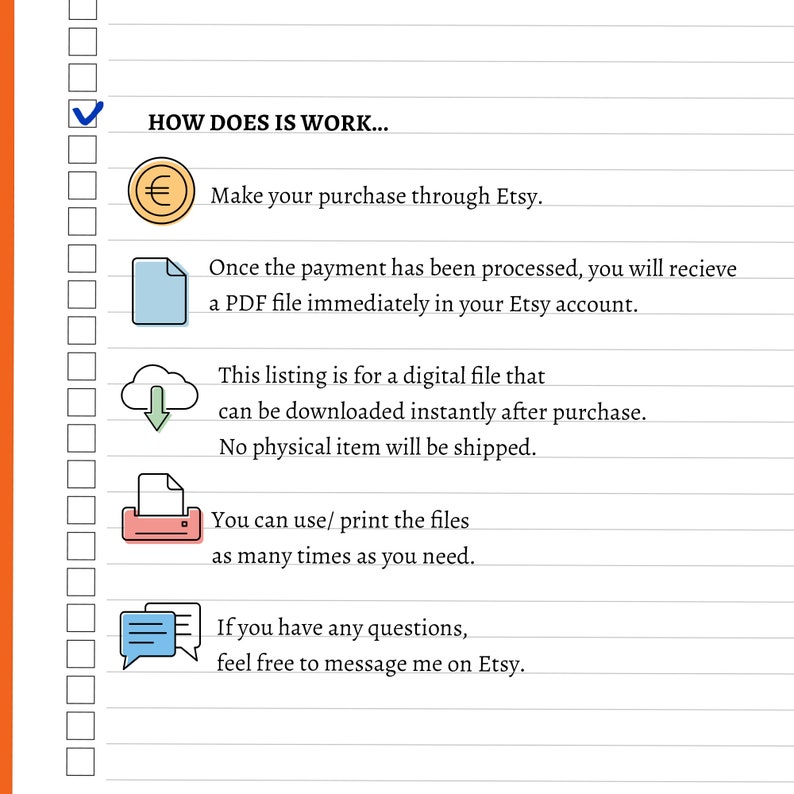 HOW DOES IS WORK...

€

Make your purchase through Etsy.

Once the payment has been processed, you will recieve a PDF file immediately in your Etsy account.

This listing is for a digital file that can be downloaded instantly after purchase. No physical item will be shipped.

You can use/ print the files as many times as you need.

If you have any questions, feel free to message me on Etsy.